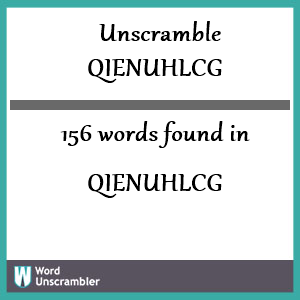 Unscramble QIENUHLCG

156 words found in

QIENUHLCG

W Word Unscrambler